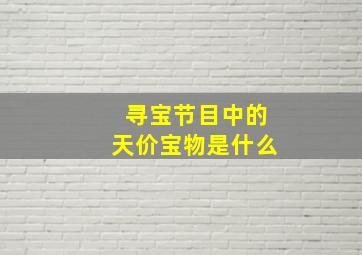 寻宝节目中的
天价宝物是什么